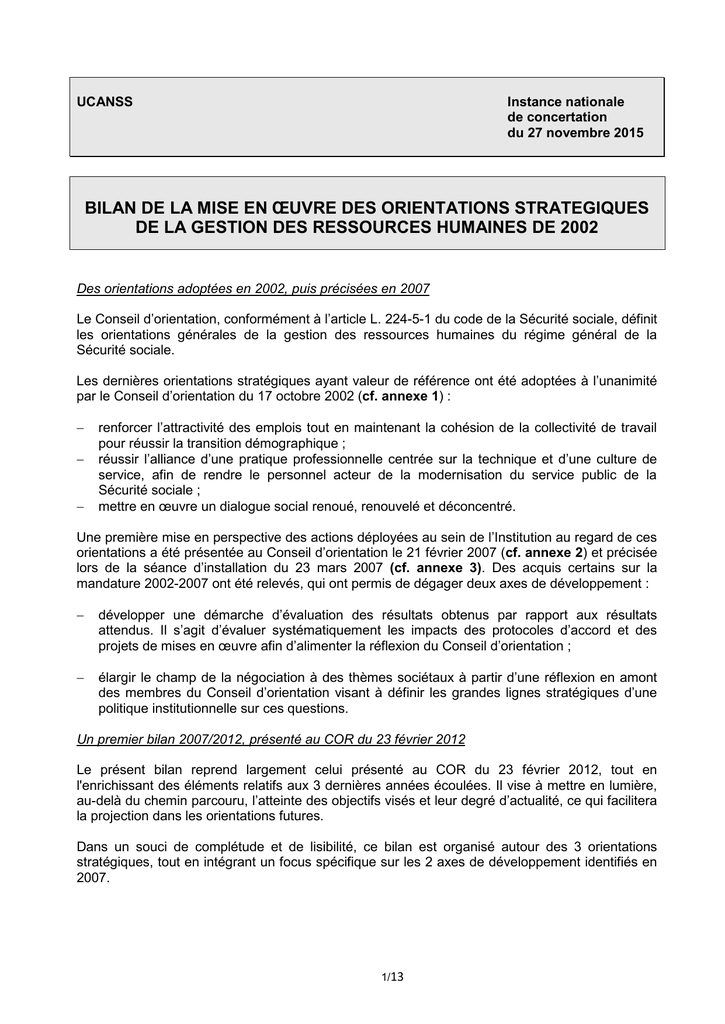 UCANSS

Instance nationale de concertation du 27 novembre 2015

BILAN DE LA MISE EN ŒUVRE DES ORIENTATIONS STRATEGIQUES DE LA GESTION DES RESSOURCES HUMAINES DE 2002

Des orientations adoptées en 2002, puis précisées en 2007

Le Conseil d'orientation, conformément à l'article L. 224-5-1 du code de la Sécurité sociale, définit les orientations générales de la gestion des ressources humaines du régime général de la Sécurité sociale.

Les dernières orientations stratégiques ayant valeur de référence ont été adoptées à l'unanimité par le Conseil d'orientation du 17 octobre 2002 (cf. annexe 1) :

– renforcer l'attractivité des emplois tout en maintenant la cohésion de la collectivité de travail pour réussir la transition démographique ;
– réussir l'alliance d'une pratique professionnelle centrée sur la technique et d'une culture de service, afin de rendre le personnel acteur de la modernisation du service public de la Sécurité sociale ;
– mettre en œuvre un dialogue social renoué, renouvelé et déconcentré.

Une première mise en perspective des actions déployées au sein de l'Institution au regard de ces orientations a été présentée au Conseil d'orientation le 21 février 2007 (cf. annexe 2) et précisée lors de la séance d'installation du 23 mars 2007 (cf. annexe 3). Des acquis certains sur la mandature 2002-2007 ont été relevés, qui ont permis de dégager deux axes de développement :

– développer une démarche d'évaluation des résultats obtenus par rapport aux résultats attendus. Il s'agit d'évaluer systématiquement les impacts des protocoles d'accord et des projets de mises en œuvre afin d'alimenter la réflexion du Conseil d'orientation ;

– élargir le champ de la négociation à des thèmes sociétaux à partir d'une réflexion en amont des membres du Conseil d'orientation visant à définir les grandes lignes stratégiques d'une politique institutionnelle sur ces questions.

Un premier bilan 2007/2012, présenté au COR du 23 février 2012

Le présent bilan reprend largement celui présenté au COR du 23 février 2012, tout en l'enrichissant des éléments relatifs aux 3 dernières années écoulées. Il vise à mettre en lumière, au-delà du chemin parcouru, l'atteinte des objectifs visés et leur degré d'actualité, ce qui facilitera la projection dans les orientations futures.

Dans un souci de complétude et de lisibilité, ce bilan est organisé autour des 3 orientations stratégiques, tout en intégrant un focus spécifique sur les 2 axes de développement identifiés en 2007.

1/13